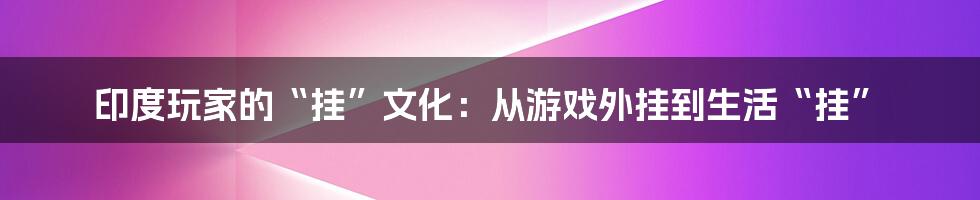 印度玩家的“挂”文化：从游戏外挂到生活“挂”